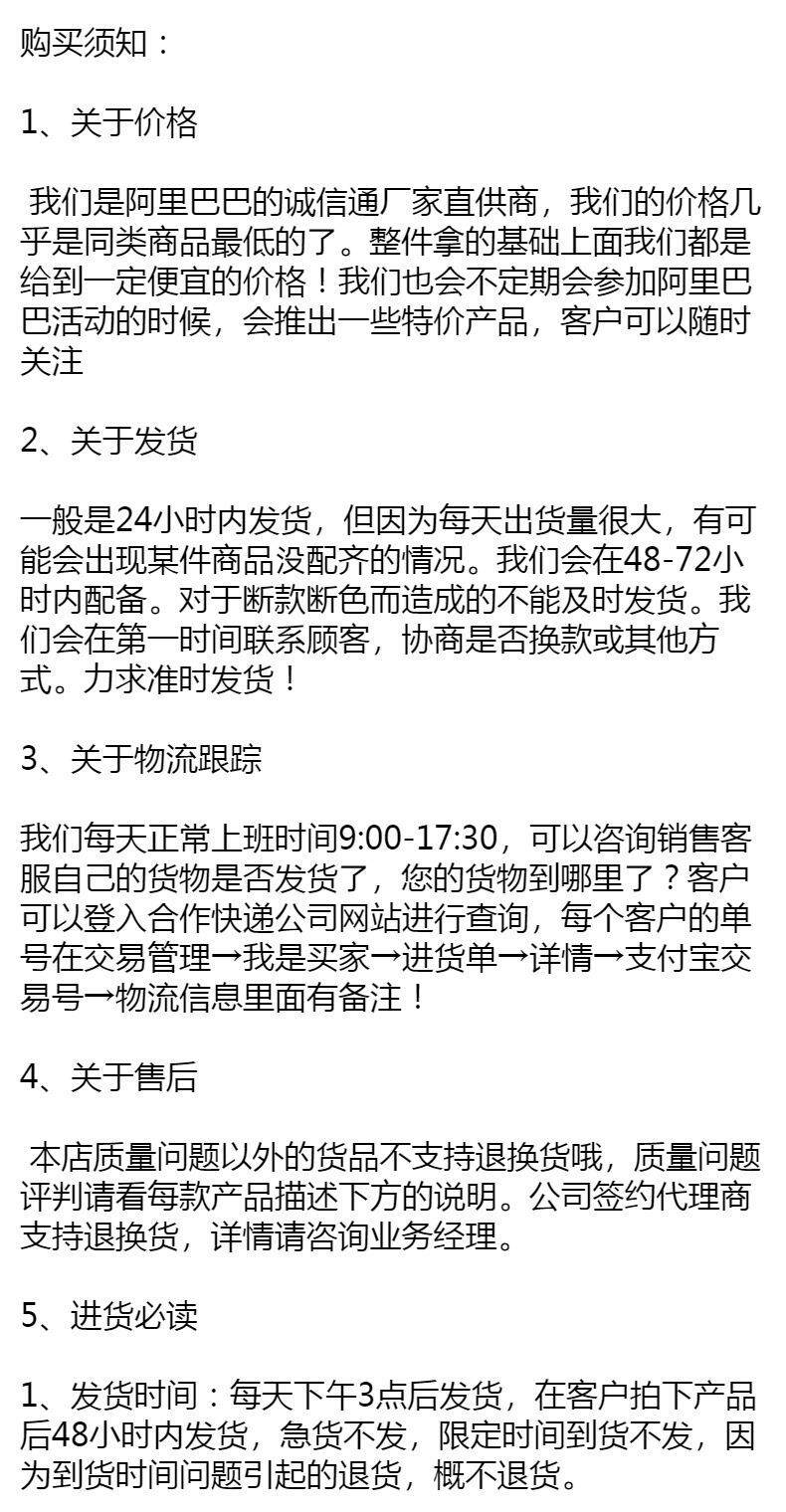 购买须知：

1、关于价格

我们是阿里巴巴的诚信通厂家直供商，我们的价格几乎是同类商品最低的了。整件拿的基础上面我们都是给到一定便宜的价格！我们也会不定期会参加阿里巴巴活动的时候，会推出一些特价产品，客户可以随时关注

2、关于发货

一般是24小时内发货，但因为每天出货量很大，有可能会出现某件商品没配齐的情况。我们会在48-72小时内配备。对于断款断色而造成的不能及时发货。我们会在第一时间联系顾客，协商是否换款或其他方式。力求准时发货！

3、关于物流跟踪

我们每天正常上班时间9:00-17:30，可以咨询销售客服自己的货物是否发货了，您的货物到哪里了？客户可以登入合作快递公司网站进行查询，每个客户的单号在交易管理→我是买家→进货单→详情→支付宝交易号→物流信息里面有备注！

4、关于售后

本店质量问题以外的货品不支持退换货哦，质量问题评判请看每款产品描述下方的说明。公司签约代理商支持退换货，详情请咨询业务经理。

5、进货必读

1、发货时间：每天下午3点后发货，在客户拍下产品后48小时内发货，急货不发，限定时间到货不发，因为到货时间问题引起的退货，概不退货。